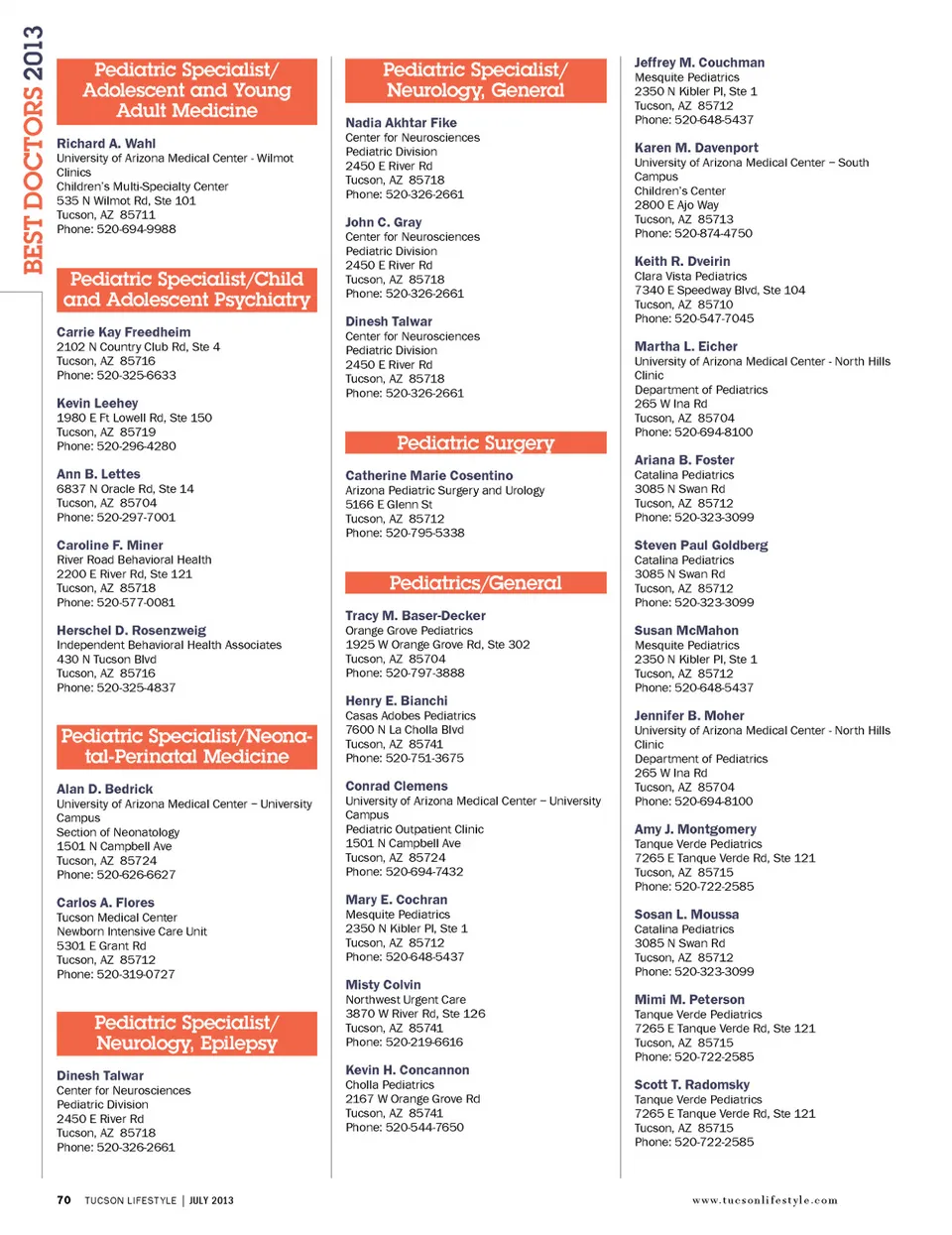 BEST DOCTORS 2013

Pediatric Specialist/ Adolescent and Young Adult Medicine

Richard A. Wahl
University of Arizona Medical Center - Wilmot Clinics
Children's Multi-Specialty Center
535 N Wilmot Rd, Ste 101
Tucson, AZ 85711
Phone: 520-694-9988

Pediatric Specialist/Child and Adolescent Psychiatry

Carrie Kay Freedheim
2102 N Country Club Rd, Ste 4
Tucson, AZ 85716
Phone: 520-325-6633

Kevin Leehey
1980 E Ft Lowell Rd, Ste 150
Tucson, AZ 85719
Phone: 520-296-4280

Ann B. Lettes
6837 N Oracle Rd, Ste 14
Tucson, AZ 85704
Phone: 520-297-7001

Caroline F. Miner
River Road Behavioral Health
2200 E River Rd, Ste 121
Tucson, AZ 85718
Phone: 520-577-0081

Herschel D. Rosenzweig
Independent Behavioral Health Associates
430 N Tucson Blvd
Tucson, AZ 85716
Phone: 520-325-4837

Pediatric Specialist/Neonatal-Perinatal Medicine

Alan D. Bedrick
University of Arizona Medical Center – University Campus
Section of Neonatology
1501 N Campbell Ave
Tucson, AZ 85724
Phone: 520-626-6627

Carlos A. Flores
Tucson Medical Center
Newborn Intensive Care Unit
5301 E Grant Rd
Tucson, AZ 85712
Phone: 520-319-0727

Pediatric Specialist/ Neurology, Epilepsy

Dinesh Talwar
Center for Neurosciences
Pediatric Division
2450 E River Rd
Tucson, AZ 85718
Phone: 520-326-2661

Pediatric Specialist/ Neurology, General

Nadia Akhtar Fike
Center for Neurosciences
Pediatric Division
2450 E River Rd
Tucson, AZ 85718
Phone: 520-326-2661

John C. Gray
Center for Neurosciences
Pediatric Division
2450 E River Rd
Tucson, AZ 85718
Phone: 520-326-2661

Dinesh Talwar
Center for Neurosciences
Pediatric Division
2450 E River Rd
Tucson, AZ 85718
Phone: 520-326-2661

Pediatric Surgery

Catherine Marie Cosentino
Arizona Pediatric Surgery and Urology
5166 E Glenn St
Tucson, AZ 85712
Phone: 520-795-5338

Pediatrics/General

Tracy M. Baser-Decker
Orange Grove Pediatrics
1925 W Orange Grove Rd, Ste 302
Tucson, AZ 85704
Phone: 520-797-3888

Henry E. Bianchi
Casas Adobes Pediatrics
7600 N La Cholla Blvd
Tucson, AZ 85741
Phone: 520-751-3675

Conrad Clemens
University of Arizona Medical Center – University Campus
Pediatric Outpatient Clinic
1501 N Campbell Ave
Tucson, AZ 85724
Phone: 520-694-7432

Mary E. Cochran
Mesquite Pediatrics
2350 N Kibler Pl, Ste 1
Tucson, AZ 85712
Phone: 520-648-5437

Misty Colvin
Northwest Urgent Care
3870 W River Rd, Ste 126
Tucson, AZ 85741
Phone: 520-219-6616

Kevin H. Concannon
Cholla Pediatrics
2167 W Orange Grove Rd
Tucson, AZ 85741
Phone: 520-544-7650

Jeffrey M. Couchman
Mesquite Pediatrics
2350 N Kibler Pl, Ste 1
Tucson, AZ 85712
Phone: 520-648-5437

Karen M. Davenport
University of Arizona Medical Center – South Campus
Children's Center
2800 E Ajo Way
Tucson, AZ 85713
Phone: 520-874-4750

Keith R. Dveirin
Clara Vista Pediatrics
7340 E Speedway Blvd, Ste 104
Tucson, AZ 85710
Phone: 520-547-7045

Martha L. Eicher
University of Arizona Medical Center - North Hills Clinic
Department of Pediatrics
265 W Ina Rd
Tucson, AZ 85704
Phone: 520-694-8100

Ariana B. Foster
Catalina Pediatrics
3085 N Swan Rd
Tucson, AZ 85712
Phone: 520-323-3099

Steven Paul Goldberg
Catalina Pediatrics
3085 N Swan Rd
Tucson, AZ 85712
Phone: 520-323-3099

Susan McMahon
Mesquite Pediatrics
2350 N Kibler Pl, Ste 1
Tucson, AZ 85712
Phone: 520-648-5437

Jennifer B. Moher
University of Arizona Medical Center - North Hills Clinic
Department of Pediatrics
265 W Ina Rd
Tucson, AZ 85704
Phone: 520-694-8100

Amy J. Montgomery
Tanque Verde Pediatrics
7265 E Tanque Verde Rd, Ste 121
Tucson, AZ 85715
Phone: 520-722-2585

Sosan L. Moussa
Catalina Pediatrics
3085 N Swan Rd
Tucson, AZ 85712
Phone: 520-323-3099

Mimi M. Peterson
Tanque Verde Pediatrics
7265 E Tanque Verde Rd, Ste 121
Tucson, AZ 85715
Phone: 520-722-2585

Scott T. Radomsky
Tanque Verde Pediatrics
7265 E Tanque Verde Rd, Ste 121
Tucson, AZ 85715
Phone: 520-722-2585

70 TUCSON LIFESTYLE | JULY 2013

www.tucsonlifestyle.com